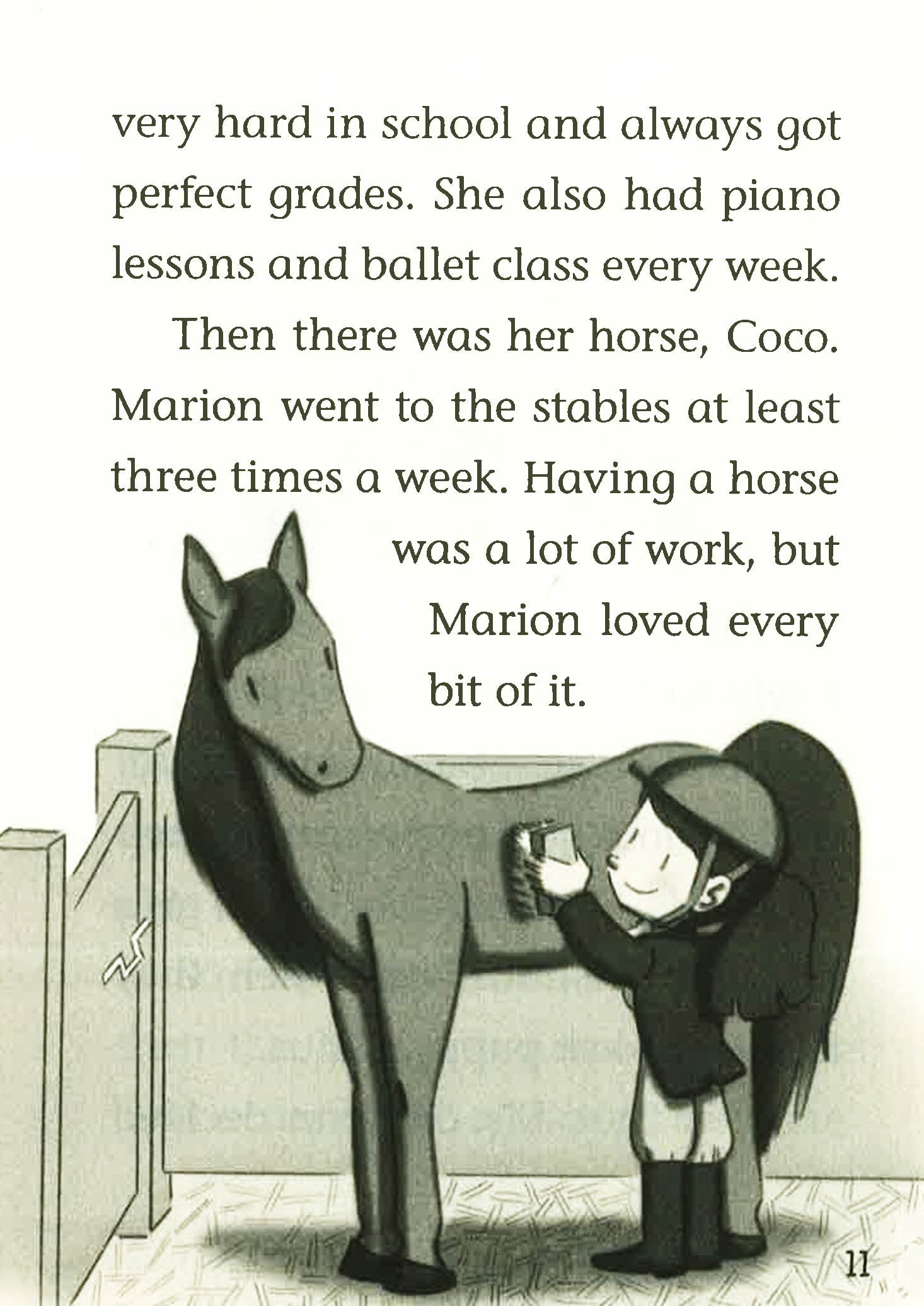 very hard in school and always got perfect grades. She also had piano lessons and ballet class every week.

Then there was her horse, Coco. Marion went to the stables at least three times a week. Having a horse was a lot of work, but Marion loved every bit of it.

11